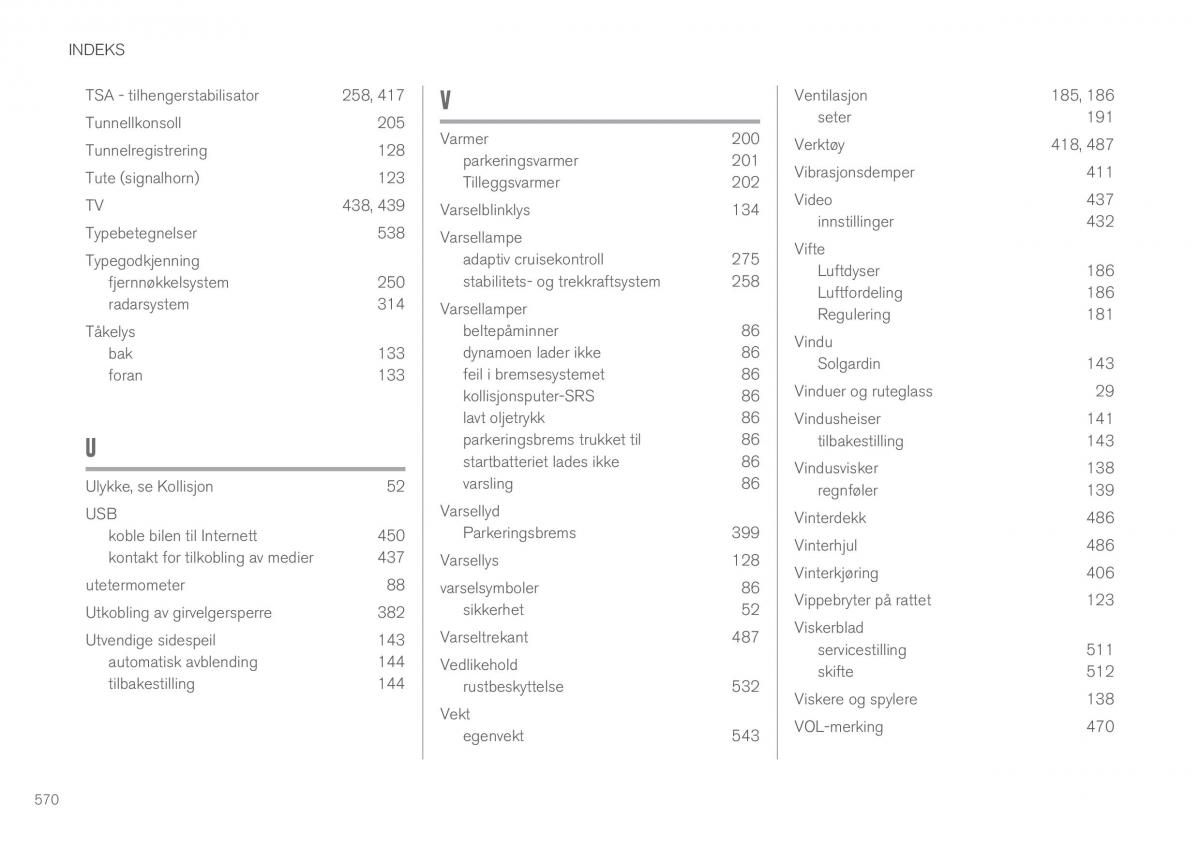 INDEKS

TSA - tilhengerstabilisator 258, 417
Tunnellkonsoll 205
Tunnelregistrering 128
Tute (signalhorn) 123
TV 438, 439
Typebetegnelser 538
Typegodkjenning
fjernnøkkelsystem 250
radarsystem 314
Tåkelys
bak 133
foran 133

U

Ulykke, se Kollisjon 52
USB
koble bilen til Internett 450
kontakt for tilkobling av medier 437
utetermometer 88
Utkobling av girvelgersperre 382
Utvendige sidespeil 143
automatisk avblending 144
tilbakestilling 144

V

Varmer 200
parkeringsvarmer 201
Tilleggsvarmer 202
Varselblinklys 134
Varsellampe
adaptiv cruisekontroll 275
stabilitets- og trekkraftsystem 258
Varsellamper
beltepåminner 86
dynamoen lader ikke 86
feil i bremsesystemet 86
kollisjonsputer-SRS 86
lavt oljetrykk 86
parkeringsbrems trukket til 86
startbatteriet lades ikke 86
varsling 86
Varsellyd
Parkeringsbrems 399
Varsellys 128
varselsymboler 86
sikkerhet 52
Varseltrekant 487
Vedlikehold
rustbeskyttelse 532
Vekt
egenvekt 543

Ventilasjon 185, 186
seter 191
Verktøy 418, 487
Vibrasjonsdemper 411
Video 437
innstillinger 432
Vifte
Luftdyser 186
Luftfordeling 186
Regulering 181
Vindu
Solgardin 143
Vinduer og ruteglass 29
Vindusheiser 141
tilbakestilling 143
Vindusvisker 138
regnføler 139
Vinterdekk 486
Vinterhjul 486
Vinterkjøring 406
Vippebryter på rattet 123
Viskerblad
servicestilling 511
skifte 512
Viskere og spylere 138
VOL-merking 470

570